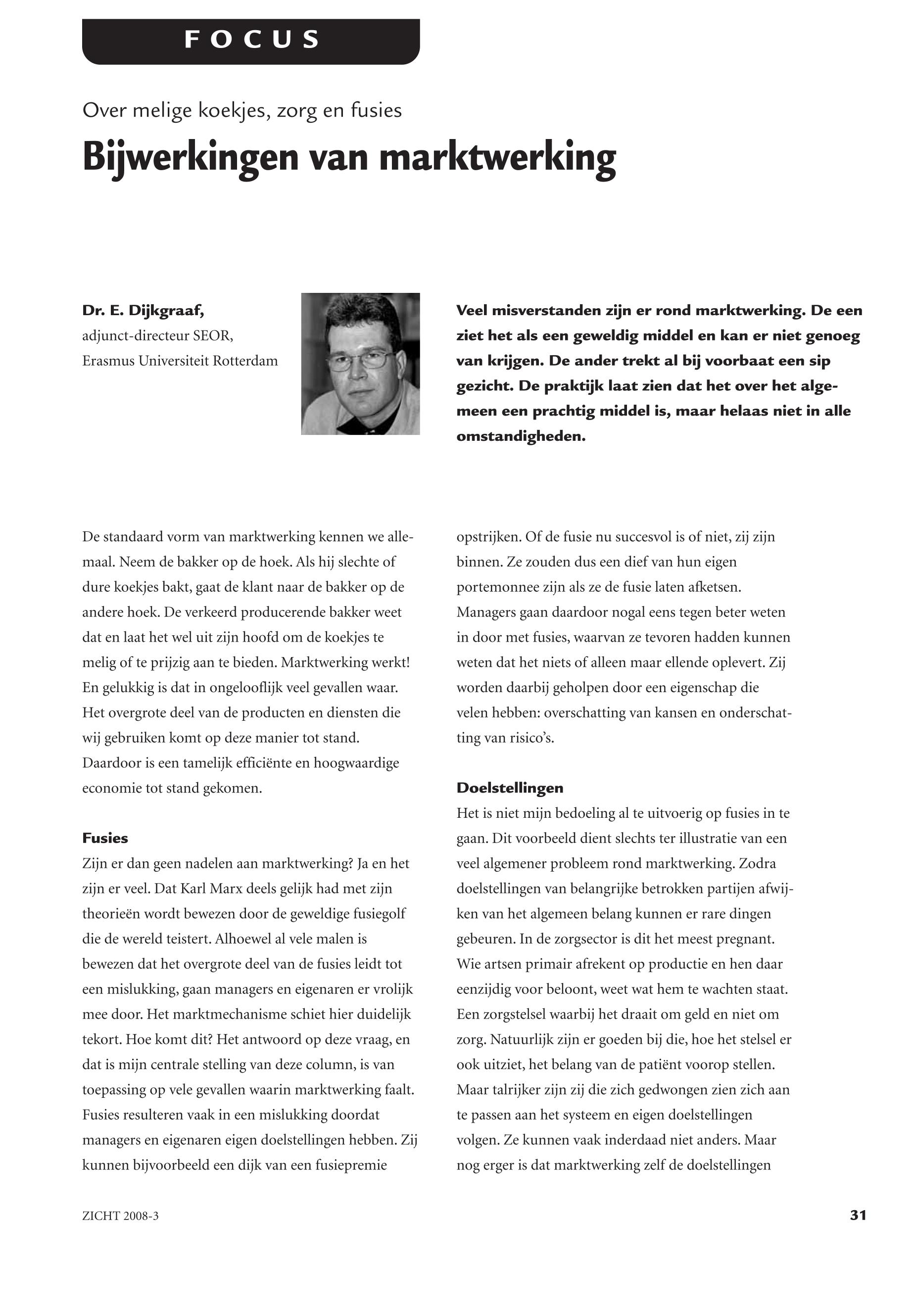 FOCUS

Over melige koekjes, zorg en fusies

Bijwerkingen van marktwerking

Dr. E. Dijkgraaf, adjunct-directeur SEOR, Erasmus Universiteit Rotterdam

Veel misverstanden zijn er rond marktwerking. De een ziet het als een geweldig middel en kan er niet genoeg van krijgen. De ander trekt al bij voorbaat een sip gezicht. De praktijk laat zien dat het over het algemeen een prachtig middel is, maar helaas niet in alle omstandigheden.

De standaard vorm van marktwerking kennen we allemaal. Neem de bakker op de hoek. Als hij slechte of dure koekjes bakt, gaat de klant naar de bakker op de andere hoek. De verkeerd producerende bakker weet dat en laat het wel uit zijn hoofd om de koekjes te melig of te prijzig aan te bieden. Marktwerking werkt! En gelukkig is dat in ongelooflijk veel gevallen waar. Het overgrote deel van de producten en diensten die wij gebruiken komt op deze manier tot stand. Daardoor is een tamelijk efficiënte en hoogwaardige economie tot stand gekomen.

Fusies
Zijn er dan geen nadelen aan marktwerking? Ja en het zijn er veel. Dat Karl Marx deels gelijk had met zijn theorieën wordt bewezen door de geweldige fusiegolf die de wereld teistert. Alhoewel al vele malen is bewezen dat het overgrote deel van de fusies leidt tot een mislukking, gaan managers en eigenaren er vrolijk mee door. Het marktmechanisme schiet hier duidelijk tekort. Hoe komt dit? Het antwoord op deze vraag, en dat is mijn centrale stelling van deze column, is van toepassing op vele gevallen waarin marktwerking faalt. Fusies resulteren vaak in een mislukking doordat managers en eigenaren eigen doelstellingen hebben. Zij kunnen bijvoorbeeld een dijk van een fusiepremie opstrijken. Of de fusie nu succesvol is of niet, zij zijn binnen. Ze zouden dus een dief van hun eigen portemonnee zijn als ze de fusie laten afketsen. Managers gaan daardoor nogal eens tegen beter weten in door met fusies, waarvan ze tevoren hadden kunnen weten dat het niets of alleen maar ellende oplevert. Zij worden daarbij geholpen door een eigenschap die velen hebben: overschatting van kansen en onderschatting van risico's.

Doelstellingen
Het is niet mijn bedoeling al te uitvoerig op fusies in te gaan. Dit voorbeeld dient slechts ter illustratie van een veel algemener probleem rond marktwerking. Zodra doelstellingen van belangrijke betrokken partijen afwijken van het algemeen belang kunnen er rare dingen gebeuren. In de zorgsector is dit het meest pregnant. Wie artsen primair afrekent op productie en hen daar eenzijdig voor beloont, weet wat hem te wachten staat. Een zorgstelsel waarbij het draait om geld en niet om zorg. Natuurlijk zijn er goeden bij die, hoe het stelsel er ook uitziet, het belang van de patiënt voorop stellen. Maar talrijker zijn zij die zich gedwongen zien zich aan te passen aan het systeem en eigen doelstellingen volgen. Ze kunnen vaak inderdaad niet anders. Maar nog erger is dat marktwerking zelf de doelstellingen

ZICHT 2008-3

31